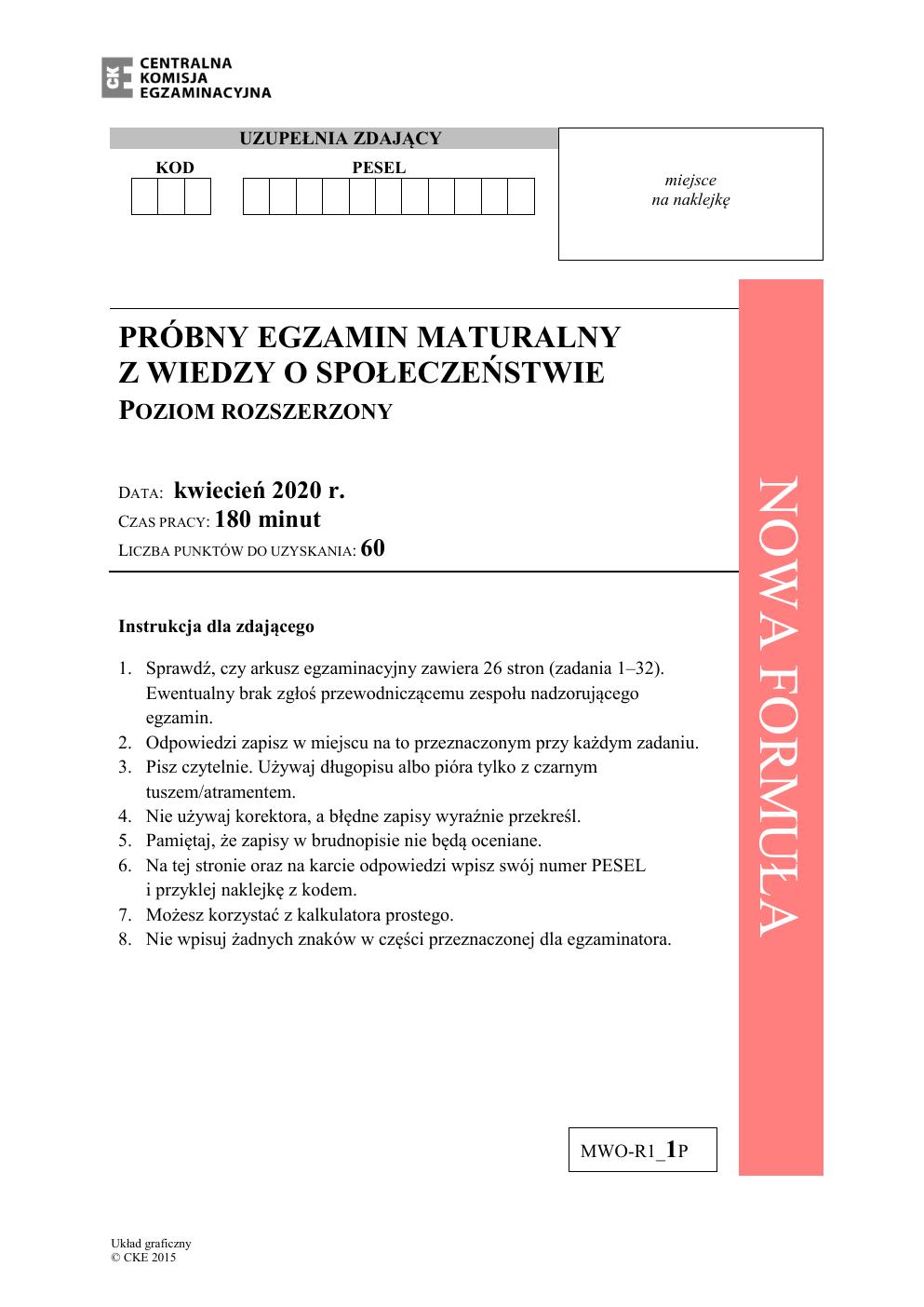 CKE CENTRALNA KOMISJA EGZAMINACYJNA

UZUPEŁNIA ZDAJĄCY

KOD

PESEL

miejsce na naklejkę

PRÓBNY EGZAMIN MATURALNY Z WIEDZY O SPOŁECZEŃSTWIE

POZIOM ROZSZERZONY

DATA: kwiecień 2020 r.
CZAS PRACY: 180 minut
LICZBA PUNKTÓW DO UZYSKANIA: 60

NOWA FORMUŁA

Instrukcja dla zdającego

1. Sprawdź, czy arkusz egzaminacyjny zawiera 26 stron (zadania 1–32). Ewentualny brak zgłoś przewodniczącemu zespołu nadzorującego egzamin.
2. Odpowiedzi zapisz w miejscu na to przeznaczonym przy każdym zadaniu.
3. Pisz czytelnie. Używaj długopisu albo pióra tylko z czarnym tuszem/atramentem.
4. Nie używaj korektora, a błędne zapisy wyraźnie przekreśl.
5. Pamiętaj, że zapisy w brudnopisie nie będą oceniane.
6. Na tej stronie oraz na karcie odpowiedzi wpisz swój numer PESEL i przyklej naklejkę z kodem.
7. Możesz korzystać z kalkulatora prostego.
8. Nie wpisuj żadnych znaków w części przeznaczonej dla egzaminatora.

MWO-R1_1P

Układ graficzny
© CKE 2015